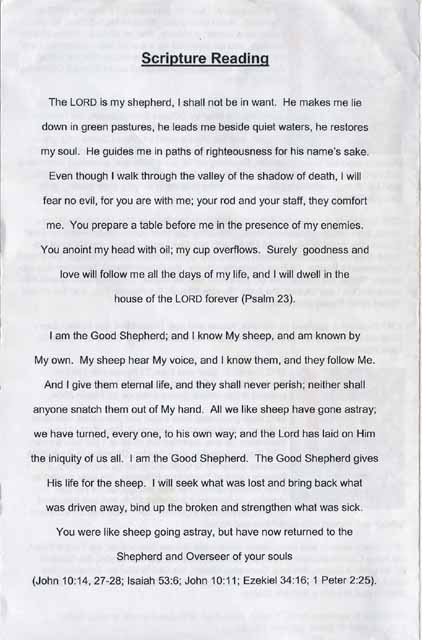 Scripture Reading

The LORD is my shepherd, I shall not be in want. He makes me lie down in green pastures, he leads me beside quiet waters, he restores my soul. He guides me in paths of righteousness for his name's sake. Even though I walk through the valley of the shadow of death, I will fear no evil, for you are with me; your rod and your staff, they comfort me. You prepare a table before me in the presence of my enemies. You anoint my head with oil; my cup overflows. Surely goodness and love will follow me all the days of my life, and I will dwell in the house of the LORD forever (Psalm 23).

I am the Good Shepherd; and I know My sheep, and am known by My own. My sheep hear My voice, and I know them, and they follow Me. And I give them eternal life, and they shall never perish; neither shall anyone snatch them out of My hand. All we like sheep have gone astray; we have turned, every one, to his own way; and the Lord has laid on Him the iniquity of us all. I am the Good Shepherd. The Good Shepherd gives His life for the sheep. I will seek what was lost and bring back what was driven away, bind up the broken and strengthen what was sick. You were like sheep going astray, but have now returned to the Shepherd and Overseer of your souls (John 10:14, 27-28; Isaiah 53:6; John 10:11; Ezekiel 34:16; 1 Peter 2:25).